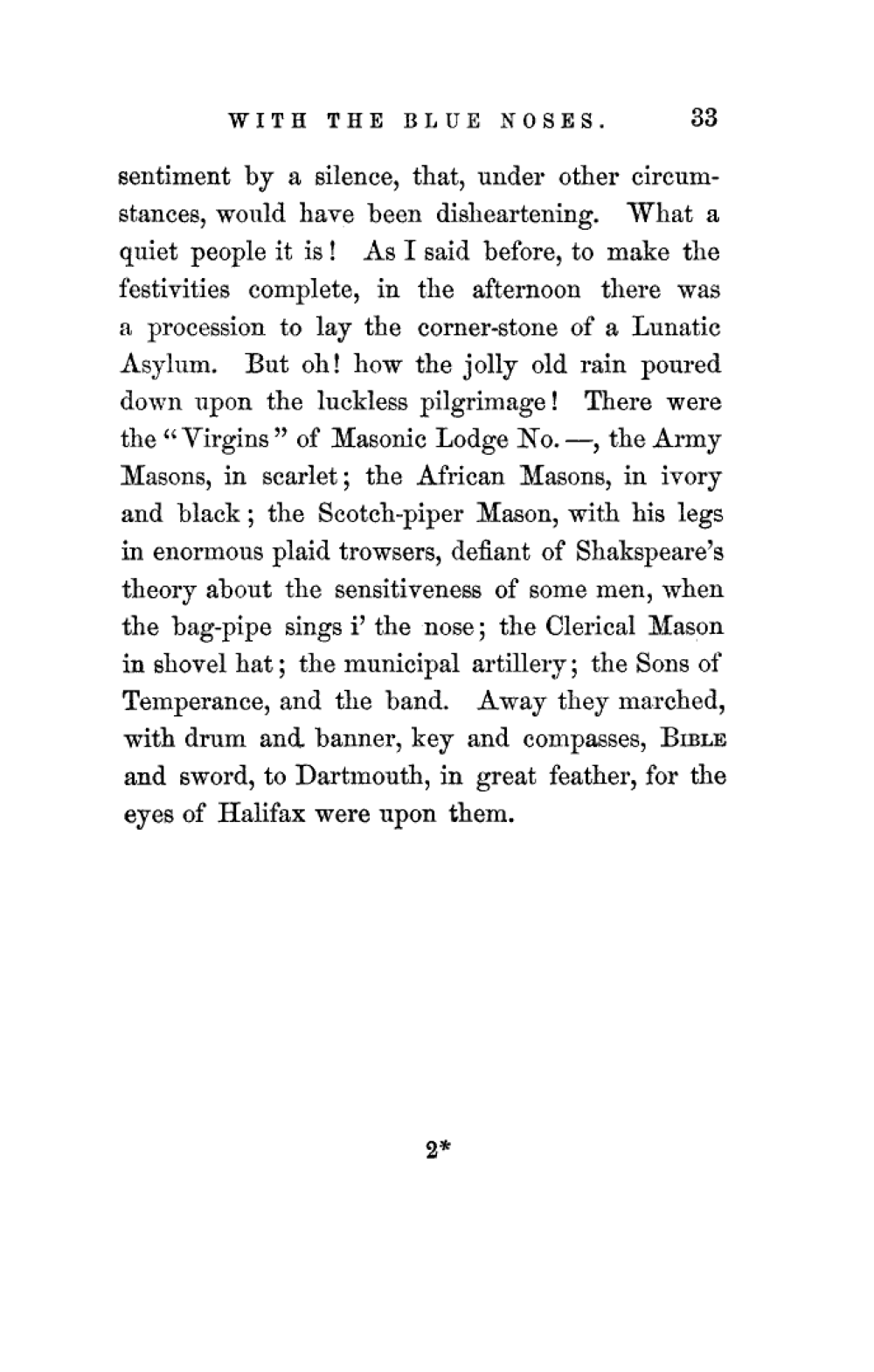 WITH THE BLUE NOSES. 33

sentiment by a silence, that, under other circumstances, would have been disheartening. What a quiet people it is! As I said before, to make the festivities complete, in the afternoon there was a procession to lay the corner-stone of a Lunatic Asylum. But oh! how the jolly old rain poured down upon the luckless pilgrimage! There were the "Virgins" of Masonic Lodge No. —, the Army Masons, in scarlet; the African Masons, in ivory and black; the Scotch-piper Mason, with his legs in enormous plaid trowsers, defiant of Shakspeare's theory about the sensitiveness of some men, when the bag-pipe sings i' the nose; the Clerical Mason in shovel hat; the municipal artillery; the Sons of Temperance, and the band. Away they marched, with drum and banner, key and compasses, BIBLE and sword, to Dartmouth, in great feather, for the eyes of Halifax were upon them.

2*